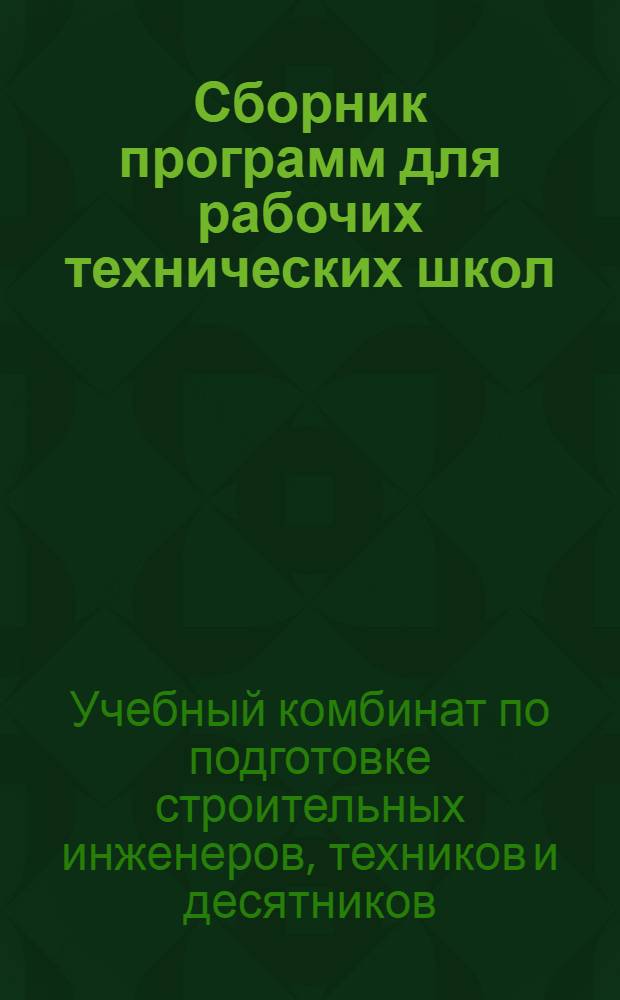 Сборник программ для рабочих технических школ

Учебный комбинат по подготовке строительных инженеров, техников и десятников